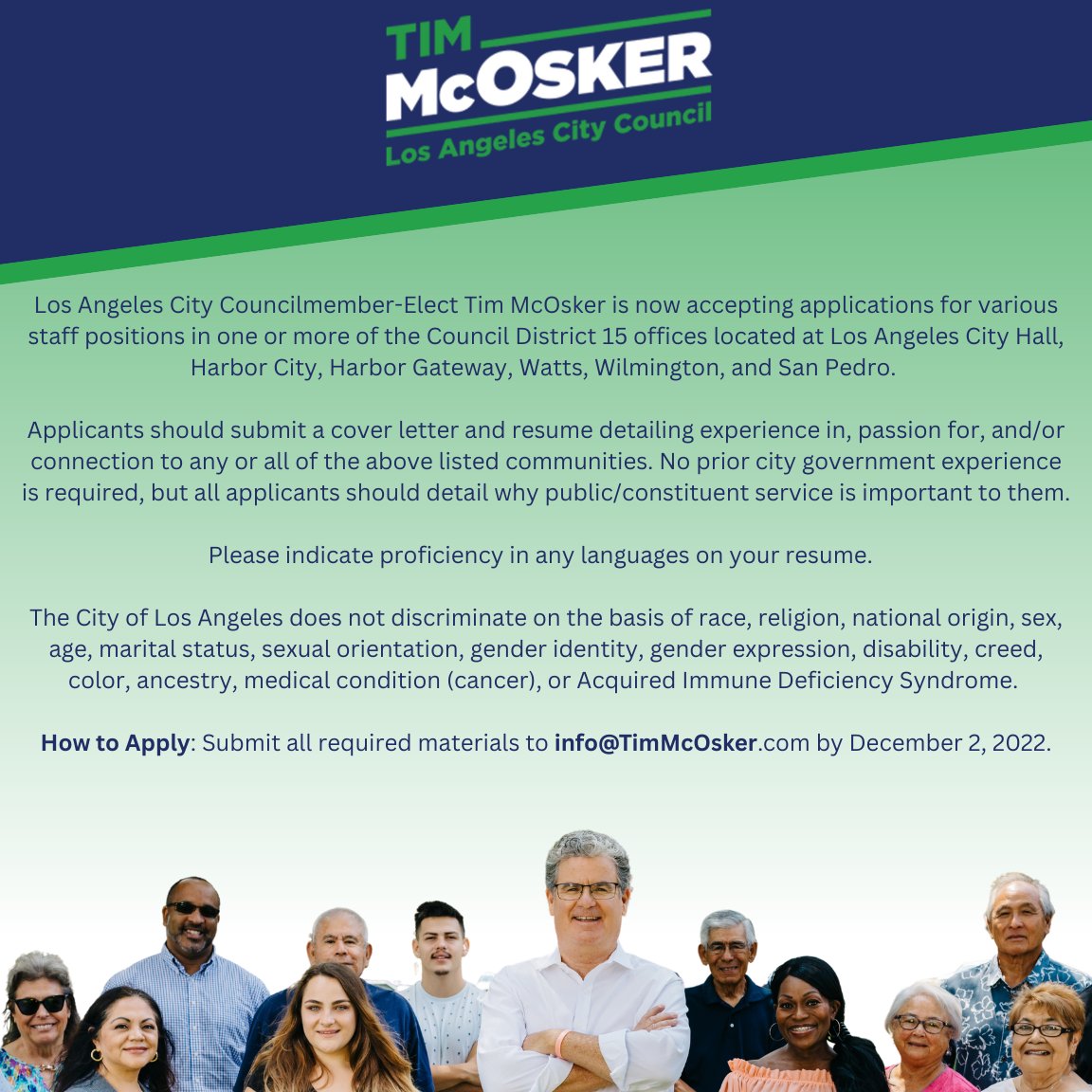 TIM
McOSKER
Los Angeles City Council

Los Angeles City Councilmember-Elect Tim McOsker is now accepting applications for various staff positions in one or more of the Council District 15 offices located at Los Angeles City Hall, Harbor City, Harbor Gateway, Watts, Wilmington, and San Pedro.

Applicants should submit a cover letter and resume detailing experience in, passion for, and/or connection to any or all of the above listed communities. No prior city government experience is required, but all applicants should detail why public/constituent service is important to them.

Please indicate proficiency in any languages on your resume.

The City of Los Angeles does not discriminate on the basis of race, religion, national origin, sex, age, marital status, sexual orientation, gender identity, gender expression, disability, creed, color, ancestry, medical condition (cancer), or Acquired Immune Deficiency Syndrome.

How to Apply: Submit all required materials to info@TimMcOsker.com by December 2, 2022.